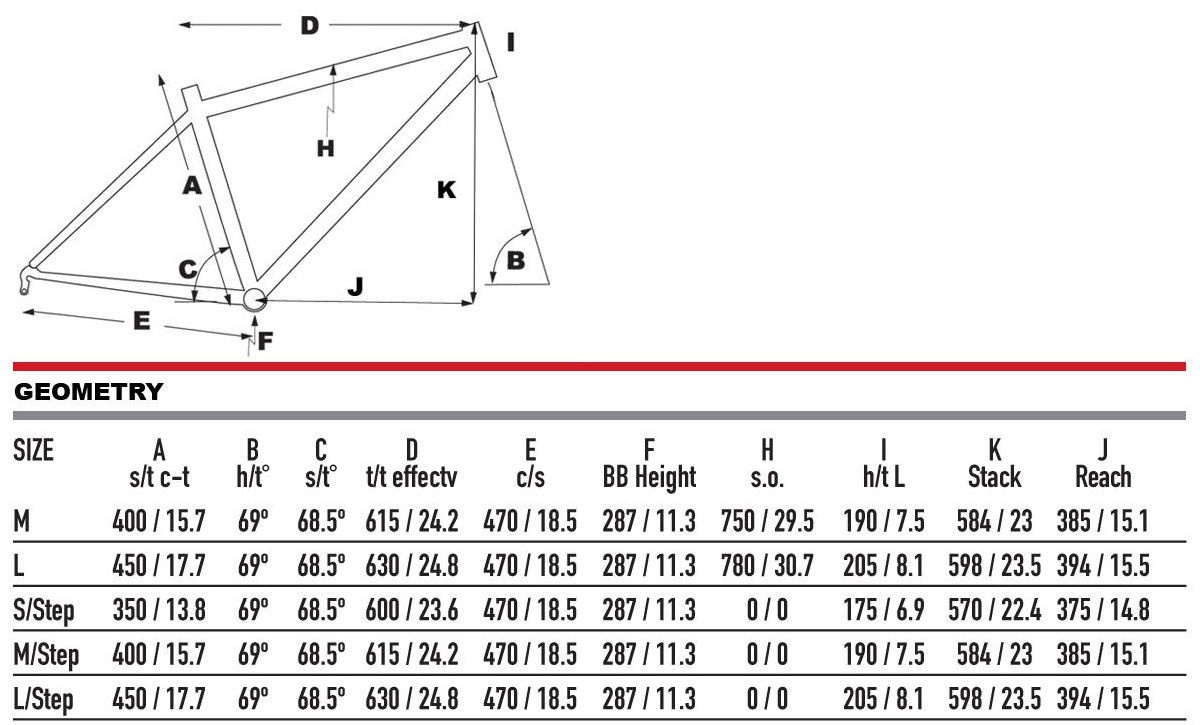 D

I

H

A

K

C

B

J

E

F

GEOMETRY

| SIZE | A s/t c-t | B h/t° | C s/t° | D t/t effectv | E c/s | F BB Height | H s.o. | I h/t L | K Stack | J Reach |
|---|---|---|---|---|---|---|---|---|---|---|
| M | 400 / 15.7 | 69° | 68.5° | 615 / 24.2 | 470 / 18.5 | 287 / 11.3 | 750 / 29.5 | 190 / 7.5 | 584 / 23 | 385 / 15.1 |
| L | 450 / 17.7 | 69° | 68.5° | 630 / 24.8 | 470 / 18.5 | 287 / 11.3 | 780 / 30.7 | 205 / 8.1 | 598 / 23.5 | 394 / 15.5 |
| S/Step | 350 / 13.8 | 69° | 68.5° | 600 / 23.6 | 470 / 18.5 | 287 / 11.3 | 0 / 0 | 175 / 6.9 | 570 / 22.4 | 375 / 14.8 |
| M/Step | 400 / 15.7 | 69° | 68.5° | 615 / 24.2 | 470 / 18.5 | 287 / 11.3 | 0 / 0 | 190 / 7.5 | 584 / 23 | 385 / 15.1 |
| L/Step | 450 / 17.7 | 69° | 68.5° | 630 / 24.8 | 470 / 18.5 | 287 / 11.3 | 0 / 0 | 205 / 8.1 | 598 / 23.5 | 394 / 15.5 |